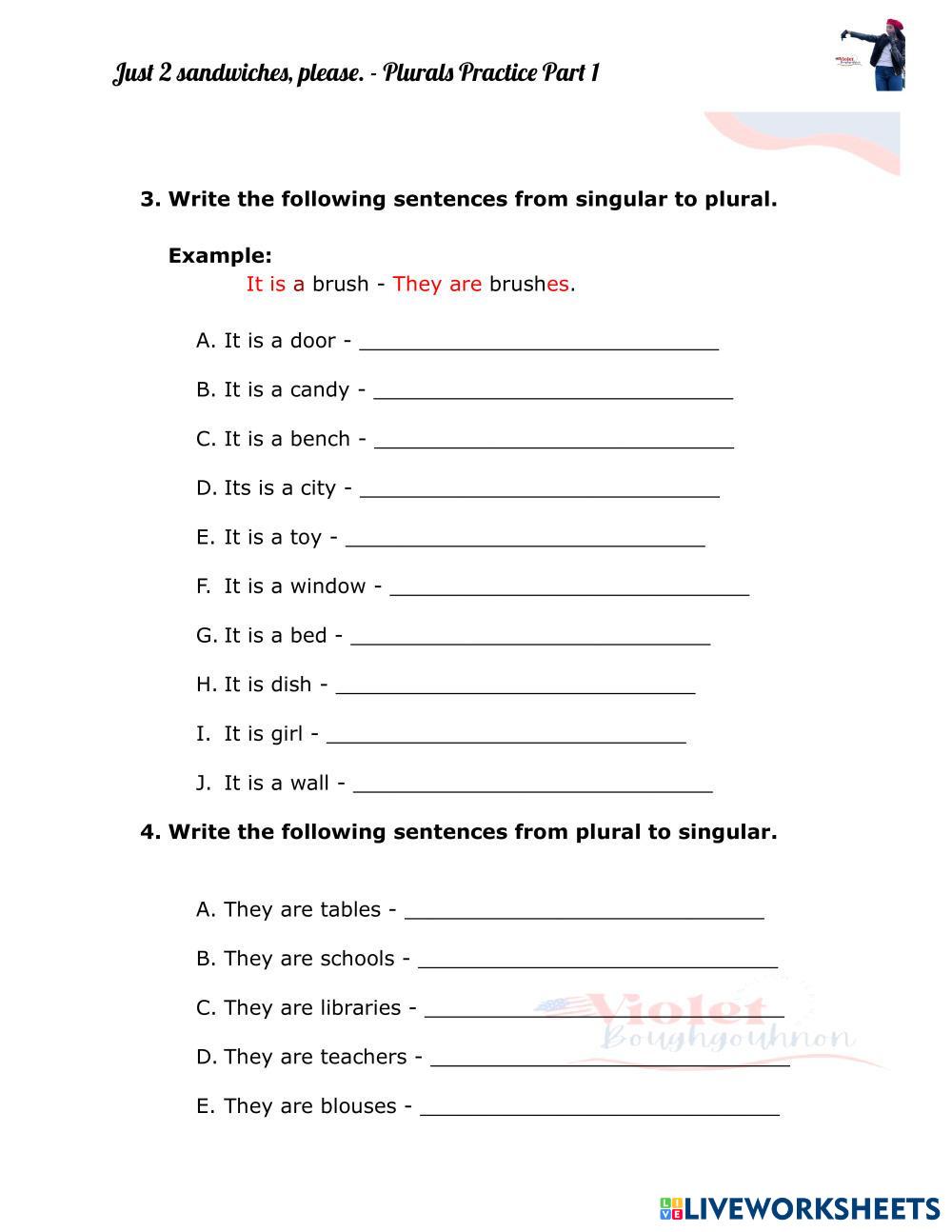 Just 2 sandwiches, please. - Plurals Practice Part 1

3. Write the following sentences from singular to plural.

Example:
It is a brush - They are brushes.

A. It is a door - ______________________________

B. It is a candy - ______________________________

C. It is a bench - ______________________________

D. Its is a city - ______________________________

E. It is a toy - ______________________________

F. It is a window - ______________________________

G. It is a bed - ______________________________

H. It is dish - ______________________________

I. It is girl - ______________________________

J. It is a wall - ______________________________

4. Write the following sentences from plural to singular.

A. They are tables - ______________________________

B. They are schools - ______________________________

C. They are libraries - ______________________________

D. They are teachers - ______________________________

E. They are blouses - ______________________________

Violet Boughgouhnon

LIVEWORKSHEETS